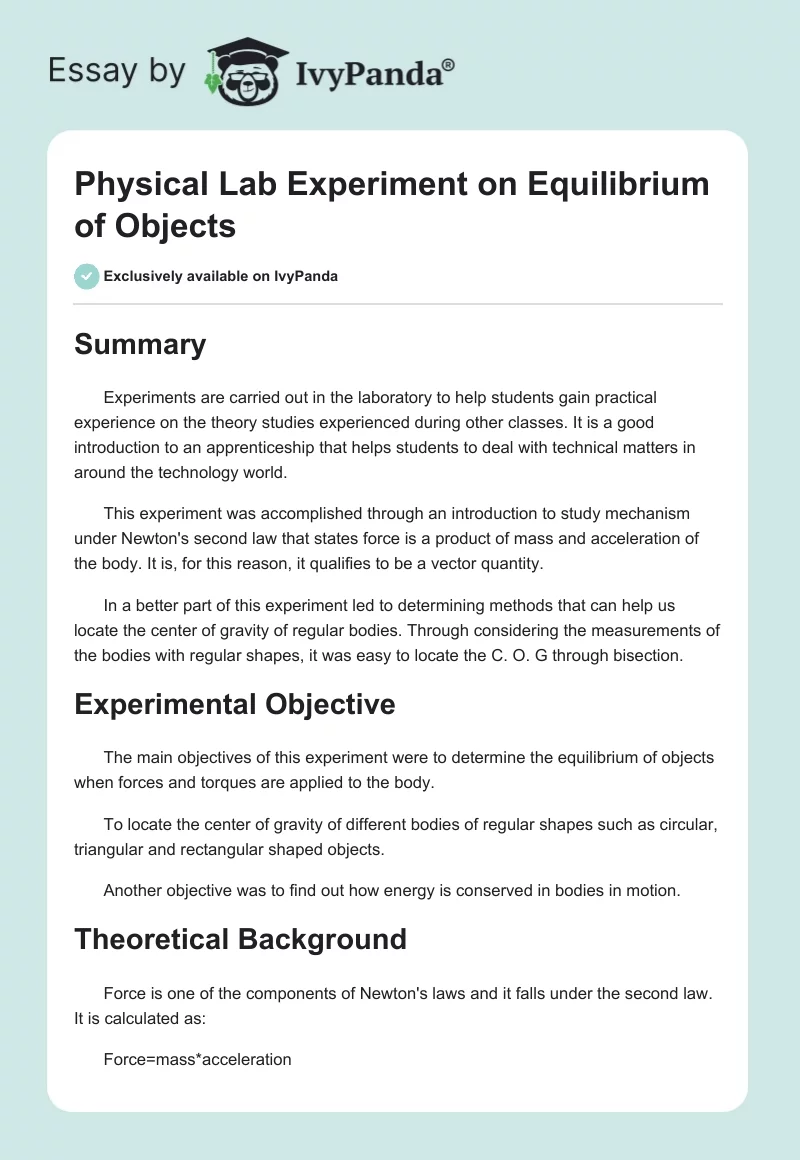 Essay by IvyPanda®

Physical Lab Experiment on Equilibrium of Objects

Exclusively available on IvyPanda

Summary

Experiments are carried out in the laboratory to help students gain practical experience on the theory studies experienced during other classes. It is a good introduction to an apprenticeship that helps students to deal with technical matters in around the technology world.

This experiment was accomplished through an introduction to study mechanism under Newton's second law that states force is a product of mass and acceleration of the body. It is, for this reason, it qualifies to be a vector quantity.

In a better part of this experiment led to determining methods that can help us locate the center of gravity of regular bodies. Through considering the measurements of the bodies with regular shapes, it was easy to locate the C. O. G through bisection.

Experimental Objective

The main objectives of this experiment were to determine the equilibrium of objects when forces and torques are applied to the body.

To locate the center of gravity of different bodies of regular shapes such as circular, triangular and rectangular shaped objects.

Another objective was to find out how energy is conserved in bodies in motion.

Theoretical Background

Force is one of the components of Newton's laws and it falls under the second law. It is calculated as:

Force=mass*acceleration